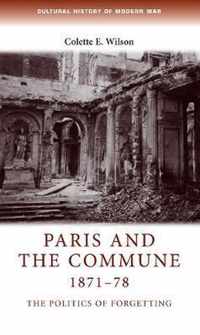 CULTURAL HISTORY OF MODERN WAR

Colette E. Wilson

PARIS AND THE COMMUNE 1871–78

THE POLITICS OF FORGETTING